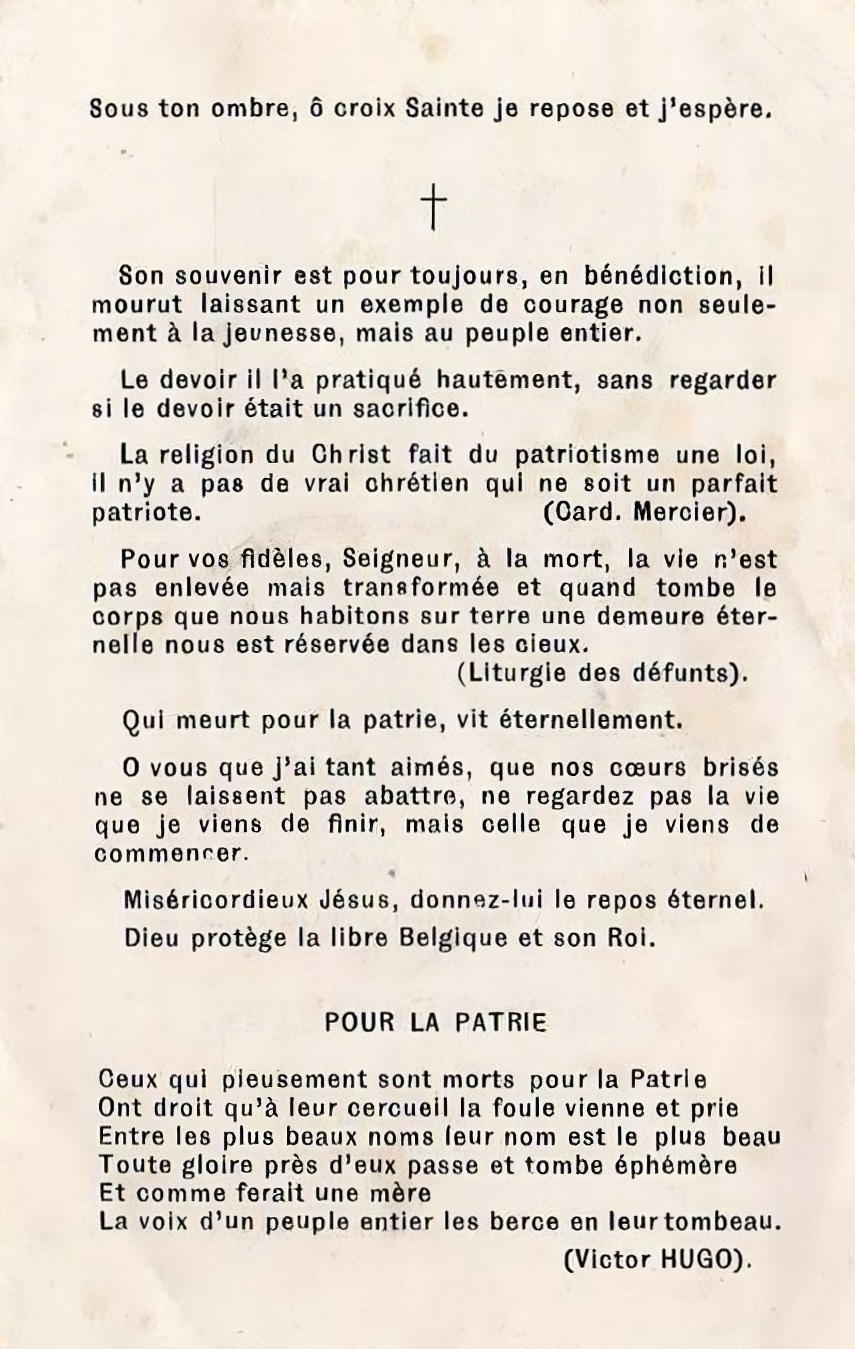 Sous ton ombre, ô croix Sainte je repose et j'espère.

†

Son souvenir est pour toujours, en bénédiction, il mourut laissant un exemple de courage non seulement à la jeunesse, mais au peuple entier.

Le devoir il l'a pratiqué hautement, sans regarder si le devoir était un sacrifice.

La religion du Christ fait du patriotisme une loi, il n'y a pas de vrai chrétien qui ne soit un parfait patriote. (Card. Mercier).

Pour vos fidèles, Seigneur, à la mort, la vie n'est pas enlevée mais transformée et quand tombe le corps que nous habitons sur terre une demeure éternelle nous est réservée dans les cieux. (Liturgie des défunts).

Qui meurt pour la patrie, vit éternellement.

O vous que j'ai tant aimés, que nos cœurs brisés ne se laissent pas abattre, ne regardez pas la vie que je viens de finir, mais celle que je viens de commencer.

Miséricordieux Jésus, donnez-lui le repos éternel.

Dieu protège la libre Belgique et son Roi.

POUR LA PATRIE

Ceux qui pieusement sont morts pour la Patrie
Ont droit qu'à leur cercueil la foule vienne et prie
Entre les plus beaux noms leur nom est le plus beau
Toute gloire près d'eux passe et tombe éphémère
Et comme ferait une mère
La voix d'un peuple entier les berce en leur tombeau.
(Victor HUGO).